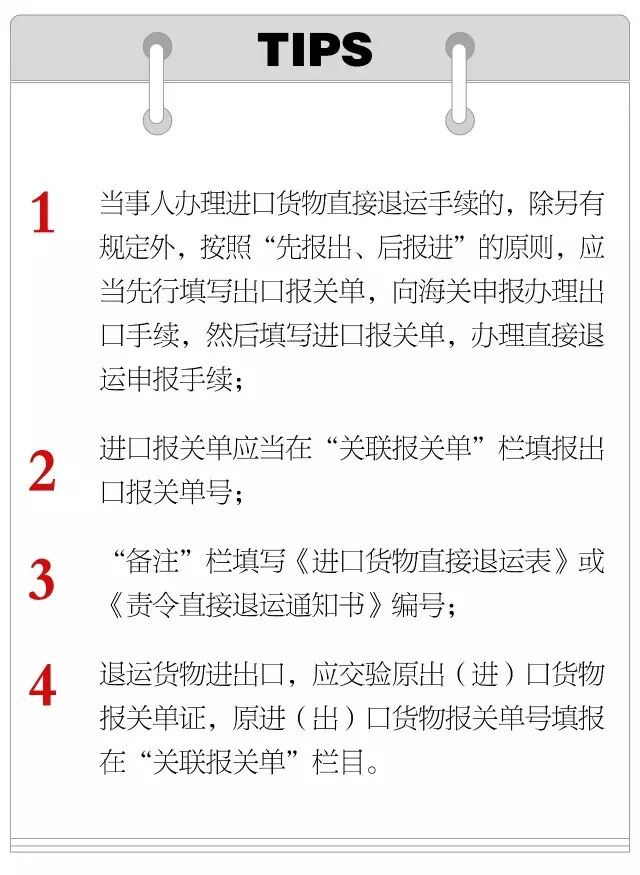 TIPS

1 当事人办理进口货物直接退运手续的，除另有规定外，按照“先报出、后报进”的原则，应当先行填写出口报关单，向海关申报办理出口手续，然后填写进口报关单，办理直接退运申报手续；

2 进口报关单应当在“关联报关单”栏填报出口报关单号；

3 “备注”栏填写《进口货物直接退运表》或《责令直接退运通知书》编号；

4 退运货物进出口，应交验原出（进）口货物报关单证，原进（出）口货物报关单号填报在“关联报关单”栏目。